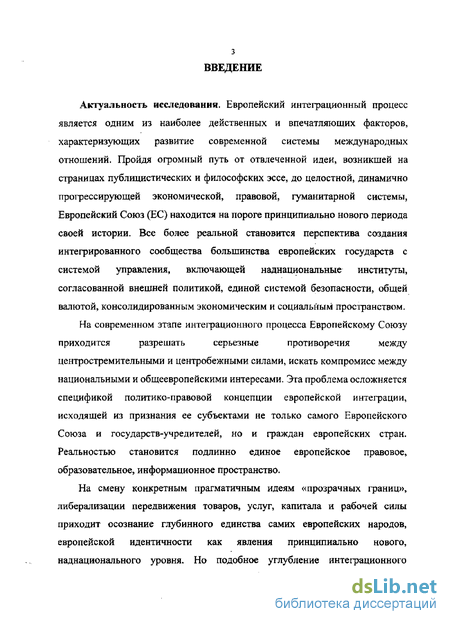 3

ВВЕДЕНИЕ

Актуальность исследования. Европейский интеграционный процесс является одним из наиболее действенных и впечатляющих факторов, характеризующих развитие современной системы международных отношений. Пройдя огромный путь от отвлеченной идеи, возникшей на страницах публицистических и философских эссе, до целостной, динамично прогрессирующей экономической, правовой, гуманитарной системы, Европейский Союз (ЕС) находится на пороге принципиально нового периода своей истории. Все более реальной становится перспектива создания интегрированного сообщества большинства европейских государств с системой управления, включающей наднациональные институты, согласованной внешней политикой, единой системой безопасности, общей валютой, консолидированным экономическим и социальным пространством.

На современном этапе интеграционного процесса Европейскому Союзу приходится разрешать серьезные противоречия между центростремительными и центробежными силами, искать компромисс между национальными и общеевропейскими интересами. Эта проблема осложняется спецификой политико-правовой концепции европейской интеграции, исходящей из признания ее субъектами не только самого Европейского Союза и государств-учредителей, но и граждан европейских стран. Реальностью становится подлинно единое европейское правовое, образовательное, информационное пространство.

На смену конкретным прагматичным идеям «прозрачных границ», либерализации передвижения товаров, услуг, капитала и рабочей силы приходит осознание глубинного единства самих европейских народов, европейской идентичности как явления принципиально нового, наднационального уровня. Но подобное углубление интеграционного

dsLib.net
библиотека диссертаций